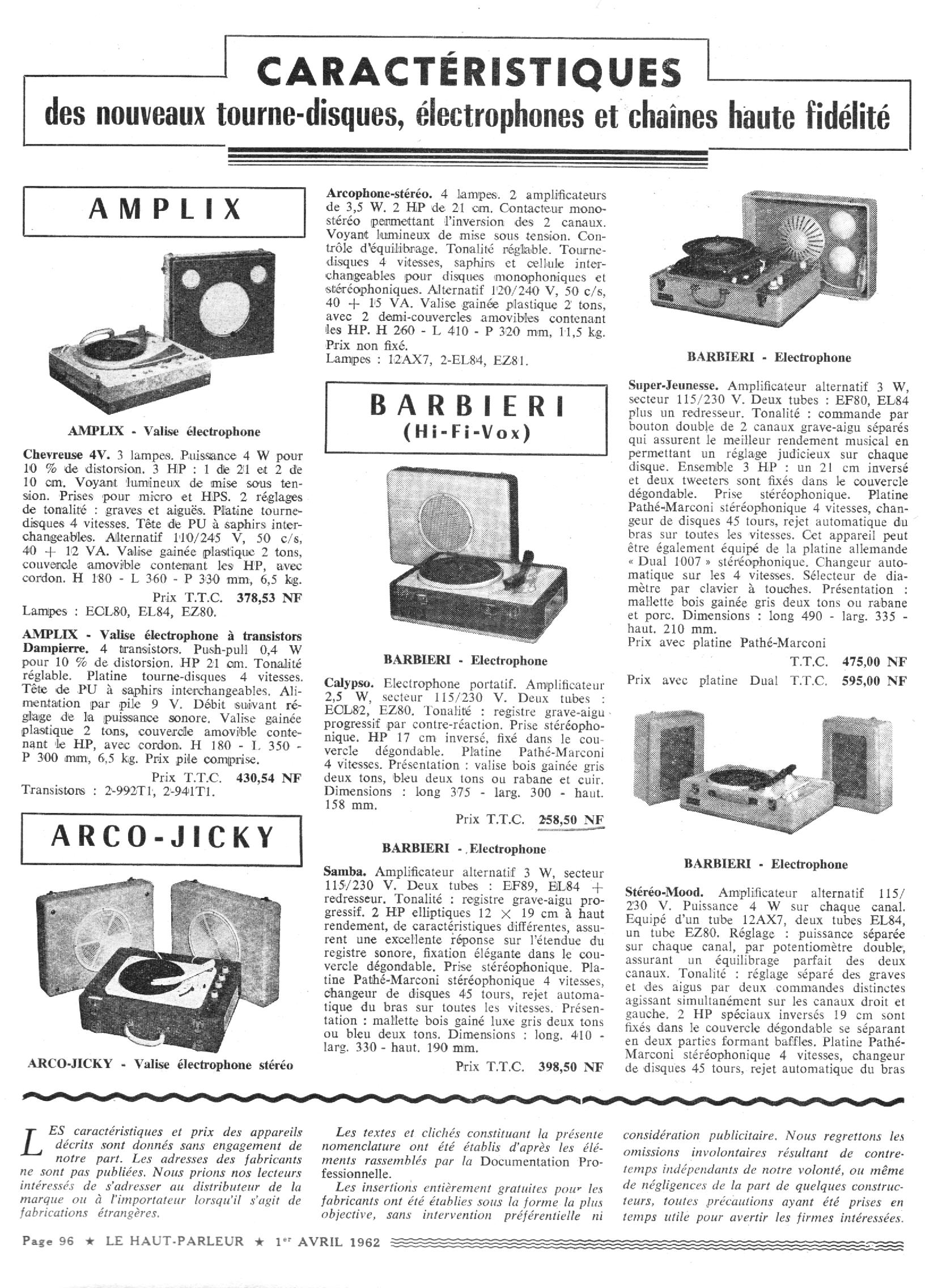 CARACTÉRISTIQUES
des nouveaux tourne-disques, électrophones et chaînes haute fidélité

AMPLIX

AMPLIX - Valise électrophone

Chevreuse 4V. 3 lampes. Puissance 4 W pour 10 % de distorsion. 3 HP : 1 de 21 et 2 de 10 cm. Voyant lumineux de mise sous tension. Prises pour micro et HPS. 2 réglages de tonalité : graves et aiguës. Platine tourne-disques 4 vitesses. Tête de PU à saphirs interchangeables. Alternatif 110/245 V, 50 c/s, 40 + 12 VA. Valise gainée plastique 2 tons, couvercle amovible contenant les HP, avec cordon. H 180 - L 360 - P 330 mm, 6,5 kg.
Prix T.T.C. 378,53 NF
Lampes : ECL80, EL84, EZ80.

AMPLIX - Valise électrophone à transistors Dampierre. 4 transistors. Push-pull 0,4 W pour 10 % de distorsion. HP 21 cm. Tonalité réglable. Platine tourne-disques 4 vitesses. Tête de PU à saphirs interchangeables. Alimentation par pile 9 V. Débit suivant réglage de la puissance sonore. Valise gainée plastique 2 tons, couvercle amovible contenant le HP, avec cordon. H 180 - L 350 - P 300 mm, 6,5 kg. Prix pile comprise.
Prix T.T.C. 430,54 NF
Transistors : 2-992T1, 2-941T1.

ARCO-JICKY

ARCO-JICKY - Valise électrophone stéréo

Arcophone-stéréo. 4 lampes. 2 amplificateurs de 3,5 W. 2 HP de 21 cm. Contacteur mono-stéréo permettant l'inversion des 2 canaux. Voyant lumineux de mise sous tension. Contrôle d'équilibrage. Tonalité réglable. Tourne-disques 4 vitesses, saphirs et cellule interchangeables pour disques monophoniques et stéréophoniques. Alternatif 120/240 V, 50 c/s, 40 + 15 VA. Valise gainée plastique 2 tons, avec 2 demi-couvercles amovibles contenant les HP. H 260 - L 410 - P 320 mm, 11,5 kg. Prix non fixé.
Lampes : 12AX7, 2-EL84, EZ81.

BARBIERI
(Hi-Fi-Vox)

BARBIERI - Electrophone

Calypso. Electrophone portatif. Amplificateur 2,5 W, secteur 115/230 V. Deux tubes : ECL82, EZ80. Tonalité : registre grave-aigu progressif par contre-réaction. Prise stéréophonique. HP 17 cm inversé, fixé dans le couvercle dégondable. Platine Pathé-Marconi 4 vitesses. Présentation : valise bois gainée gris deux tons, bleu deux tons ou rabane et cuir. Dimensions : long 375 - larg. 300 - haut. 158 mm.
Prix T.T.C. 258,50 NF

BARBIERI - Electrophone

Samba. Amplificateur alternatif 3 W, secteur 115/230 V. Deux tubes : EF89, EL84 + redresseur. Tonalité : registre grave-aigu progressif. 2 HP elliptiques 12 × 19 cm à haut rendement, de caractéristiques différentes, assurent une excellente réponse sur l'étendue du registre sonore, fixation élégante dans le couvercle dégondable. Prise stéréophonique. Platine Pathé-Marconi stéréophonique 4 vitesses, changeur de disques 45 tours, rejet automatique du bras sur toutes les vitesses. Présentation : mallette bois gainé luxe gris deux tons ou bleu deux tons. Dimensions : long. 410 - larg. 330 - haut. 190 mm.
Prix T.T.C. 398,50 NF

BARBIERI - Electrophone

Super-Jeunesse. Amplificateur alternatif 3 W, secteur 115/230 V. Deux tubes : EF80, EL84 plus un redresseur. Tonalité : commande par bouton double de 2 canaux grave-aigu séparés qui assurent le meilleur rendement musical en permettant un réglage judicieux sur chaque disque. Ensemble 3 HP : un 21 cm inversé et deux tweeters sont fixés dans le couvercle dégondable. Prise stéréophonique. Platine Pathé-Marconi stéréophonique 4 vitesses, changeur de disques 45 tours, rejet automatique du bras sur toutes les vitesses. Cet appareil peut être également équipé de la platine allemande « Dual 1007 » stéréophonique. Changeur automatique sur les 4 vitesses. Sélecteur de diamètre par clavier à touches. Présentation : mallette bois gainée gris deux tons ou rabane et porc. Dimensions : long 490 - larg. 335 - haut. 210 mm.
Prix avec platine Pathé-Marconi
T.T.C. 475,00 NF
Prix avec platine Dual T.T.C. 595,00 NF

BARBIERI - Electrophone

Stéréo-Mood. Amplificateur alternatif 115/230 V. Puissance 4 W sur chaque canal. Equipé d'un tube 12AX7, deux tubes EL84, un tube EZ80. Réglage : puissance séparée sur chaque canal, par potentiomètre double, assurant un équilibrage parfait des deux canaux. Tonalité : réglage séparé des graves et des aigus par deux commandes distinctes agissant simultanément sur les canaux droit et gauche. 2 HP spéciaux inversés 19 cm sont fixés dans le couvercle dégondable se séparant en deux parties formant baffles. Platine Pathé-Marconi stéréophonique 4 vitesses, changeur de disques 45 tours, rejet automatique du bras

LES caractéristiques et prix des appareils décrits sont donnés sans engagement de notre part. Les adresses des fabricants ne sont pas publiées. Nous prions nos lecteurs intéressés de s'adresser au distributeur de la marque ou à l'importateur lorsqu'il s'agit de fabrications étrangères.

Les textes et clichés constituant la présente nomenclature ont été établis d'après les éléments rassemblés par la Documentation Professionnelle.
Les insertions entièrement gratuites pour les fabricants ont été établies sous la forme la plus objective, sans intervention préférentielle ni considération publicitaire. Nous regrettons les omissions involontaires résultant de contretemps indépendants de notre volonté, ou même de négligences de la part de quelques constructeurs, toutes précautions ayant été prises en temps utile pour avertir les firmes intéressées.

Page 96 ★ LE HAUT-PARLEUR ★ 1er AVRIL 1962